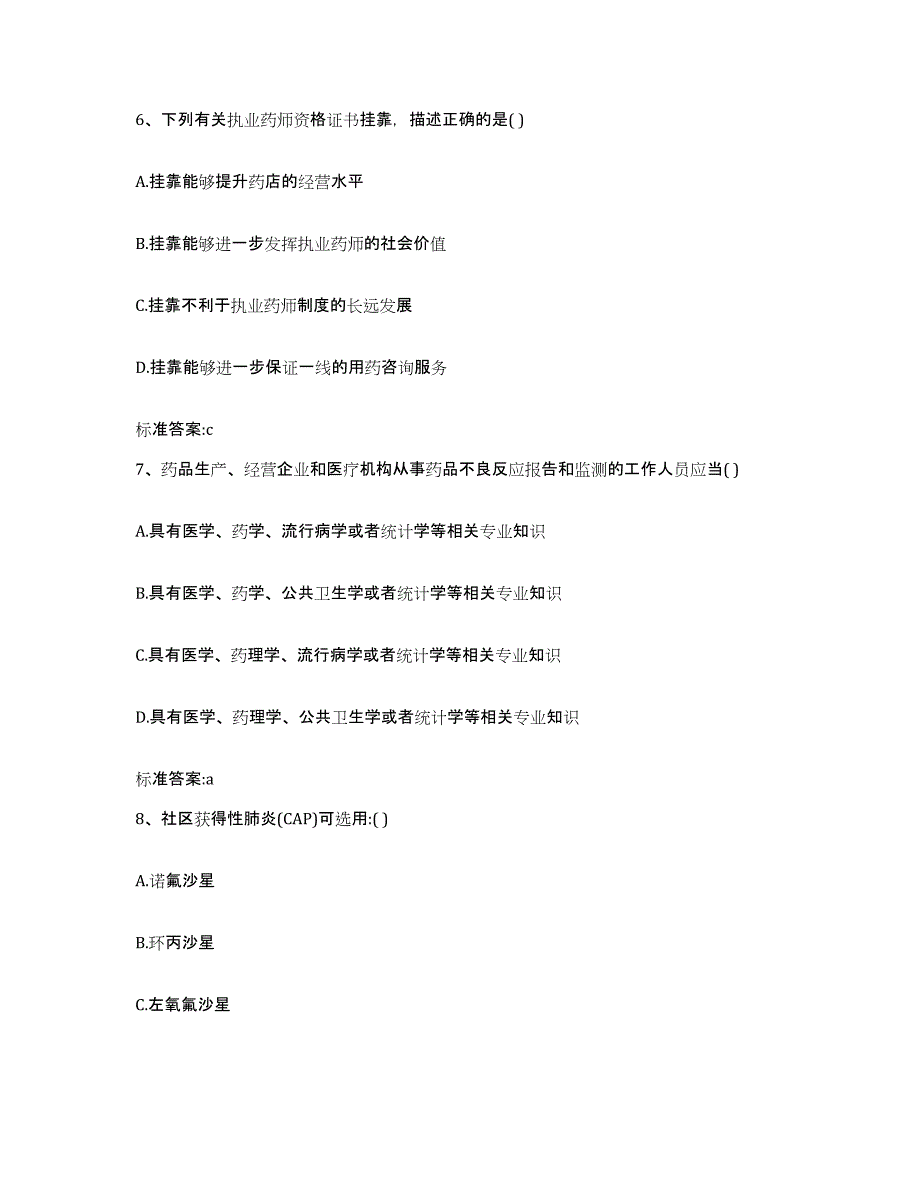 6、下列有关执业药师资格证书挂靠，描述正确的是( )

A.挂靠能够提升药店的经营水平

B.挂靠能够进一步发挥执业药师的社会价值

C.挂靠不利于执业药师制度的长远发展

D.挂靠能够进一步保证一线的用药咨询服务

标准答案:c

7、药品生产、经营企业和医疗机构从事药品不良反应报告和监测的工作人员应当( )

A.具有医学、药学、流行病学或者统计学等相关专业知识

B.具有医学、药学、公共卫生学或者统计学等相关专业知识

C.具有医学、药理学、流行病学或者统计学等相关专业知识

D.具有医学、药理学、公共卫生学或者统计学等相关专业知识

标准答案:a

8、社区获得性肺炎(CAP)可选用:( )

A.诺氟沙星

B.环丙沙星

C.左氧氟沙星